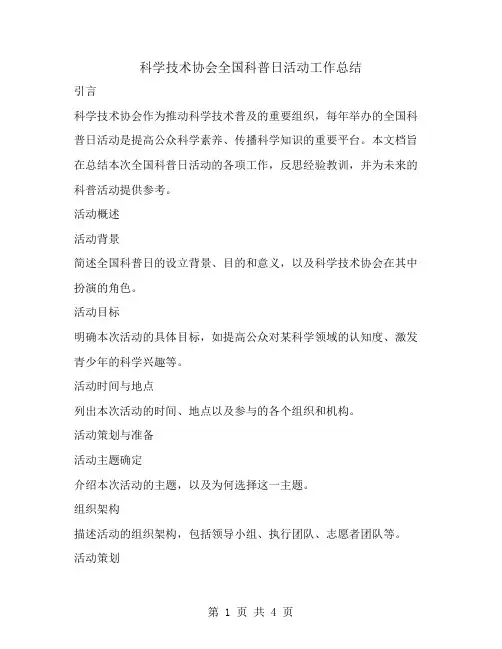 科学技术协会全国科普日活动工作总结

引言

科学技术协会作为推动科学技术普及的重要组织，每年举办的全国科普日活动是提高公众科学素养、传播科学知识的重要平台。本文档旨在总结本次全国科普日活动的各项工作，反思经验教训，并为未来的科普活动提供参考。

活动概述

活动背景

简述全国科普日的设立背景、目的和意义，以及科学技术协会在其中扮演的角色。

活动目标

明确本次活动的具体目标，如提高公众对某科学领域的认知度、激发青少年的科学兴趣等。

活动时间与地点

列出本次活动的时间、地点以及参与的各个组织和机构。

活动策划与准备

活动主题确定

介绍本次活动的主题，以及为何选择这一主题。

组织架构

描述活动的组织架构，包括领导小组、执行团队、志愿者团队等。

活动策划

第 1 页 共 4 页